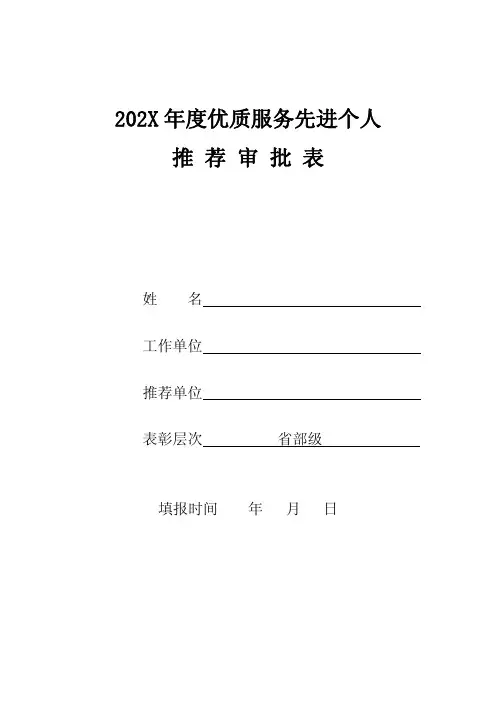 202X 年度优质服务先进个人

推 荐 审 批 表

姓　　名

工作单位

推荐单位

表彰层次　　　　省部级

填报时间　　年　　月　　日